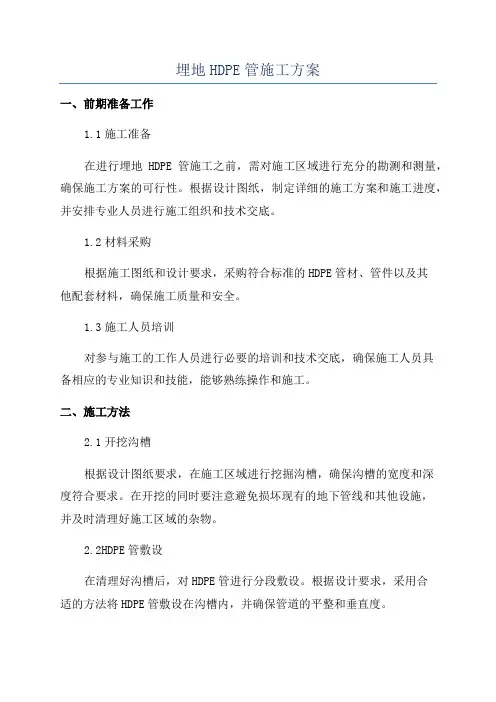 埋地 HDPE 管施工方案

一、前期准备工作

1.1 施工准备

在进行埋地 HDPE 管施工之前，需对施工区域进行充分的勘测和测量，确保施工方案的可行性。根据设计图纸，制定详细的施工方案和施工进度，并安排专业人员进行施工组织和技术交底。

1.2 材料采购

根据施工图纸和设计要求，采购符合标准的 HDPE 管材、管件以及其他配套材料，确保施工质量和安全。

1.3 施工人员培训

对参与施工的工作人员进行必要的培训和技术交底，确保施工人员具备相应的专业知识和技能，能够熟练操作和施工。

二、施工方法

2.1 开挖沟槽

根据设计图纸要求，在施工区域进行挖掘沟槽，确保沟槽的宽度和深度符合要求。在开挖的同时要注意避免损坏现有的地下管线和其他设施，并及时清理好施工区域的杂物。

2.2HDPE 管敷设

在清理好沟槽后，对 HDPE 管进行分段敷设。根据设计要求，采用合适的方法将 HDPE 管敷设在沟槽内，并确保管道的平整和垂直度。